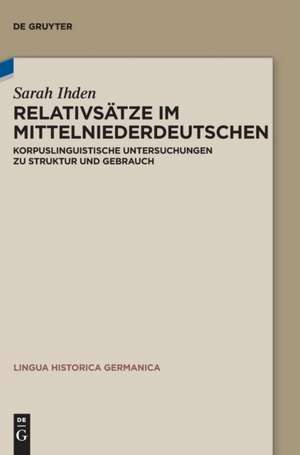 DE GRUYTER

Sarah Ihden

RELATIVSÄTZE IM MITTELNIEDERDEUTSCHEN

KORPUSLINGUISTISCHE UNTERSUCHUNGEN ZU STRUKTUR UND GEBRAUCH

LINGUA HISTORICA GERMANICA

DE G